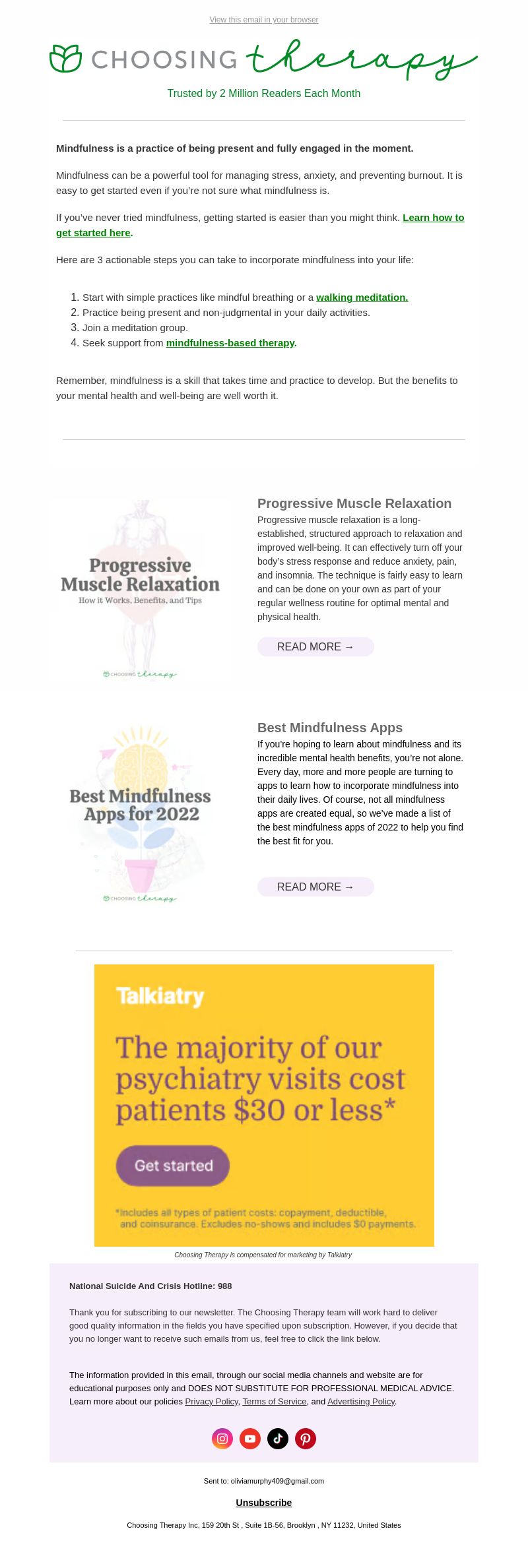 View this email in your browser

CHOOSING therapy

Trusted by 2 Million Readers Each Month

Mindfulness is a practice of being present and fully engaged in the moment.

Mindfulness can be a powerful tool for managing stress, anxiety, and preventing burnout. It is easy to get started even if you're not sure what mindfulness is.

If you've never tried mindfulness, getting started is easier than you might think. Learn how to get started here.

Here are 3 actionable steps you can take to incorporate mindfulness into your life:

1. Start with simple practices like mindful breathing or a walking meditation.
2. Practice being present and non-judgmental in your daily activities.
3. Join a meditation group.
4. Seek support from mindfulness-based therapy.

Remember, mindfulness is a skill that takes time and practice to develop. But the benefits to your mental health and well-being are well worth it.

Progressive Muscle Relaxation
How it Works, Benefits, and Tips
CHOOSING therapy

Progressive Muscle Relaxation

Progressive muscle relaxation is a long-established, structured approach to relaxation and improved well-being. It can effectively turn off your body's stress response and reduce anxiety, pain, and insomnia. The technique is fairly easy to learn and can be done on your own as part of your regular wellness routine for optimal mental and physical health.

READ MORE →

Best Mindfulness Apps for 2022
CHOOSING therapy

Best Mindfulness Apps

If you're hoping to learn about mindfulness and its incredible mental health benefits, you're not alone. Every day, more and more people are turning to apps to learn how to incorporate mindfulness into their daily lives. Of course, not all mindfulness apps are created equal, so we've made a list of the best mindfulness apps of 2022 to help you find the best fit for you.

READ MORE →

Talkiatry

The majority of our psychiatry visits cost patients $30 or less*

Get started

*Includes all types of patient costs: copayment, deductible, and coinsurance. Excludes no-shows and includes $0 payments.

Choosing Therapy is compensated for marketing by Talkiatry

National Suicide And Crisis Hotline: 988

Thank you for subscribing to our newsletter. The Choosing Therapy team will work hard to deliver good quality information in the fields you have specified upon subscription. However, if you decide that you no longer want to receive such emails from us, feel free to click the link below.

The information provided in this email, through our social media channels and website are for educational purposes only and DOES NOT SUBSTITUTE FOR PROFESSIONAL MEDICAL ADVICE. Learn more about our policies Privacy Policy, Terms of Service, and Advertising Policy.

Sent to: oliviamurphy409@gmail.com

Unsubscribe

Choosing Therapy Inc, 159 20th St , Suite 1B-56, Brooklyn , NY 11232, United States